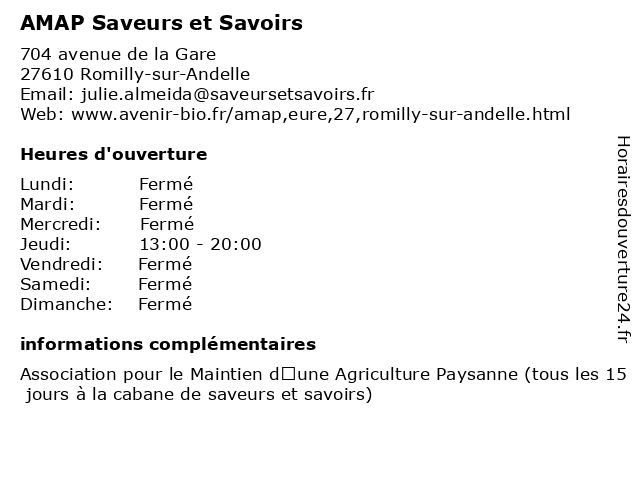 AMAP Saveurs et Savoirs

704 avenue de la Gare
27610 Romilly-sur-Andelle
Email: julie.almeida@saveursetsavoirs.fr
Web: www.avenir-bio.fr/amap,eure,27,romilly-sur-andelle.html

Heures d'ouverture

| | |
|---|---|
| Lundi: | Fermé |
| Mardi: | Fermé |
| Mercredi: | Fermé |
| Jeudi: | 13:00 - 20:00 |
| Vendredi: | Fermé |
| Samedi: | Fermé |
| Dimanche: | Fermé |

informations complémentaires

Association pour le Maintien d□une Agriculture Paysanne (tous les 15 jours à la cabane de saveurs et savoirs)

Horairesdouverture24.fr